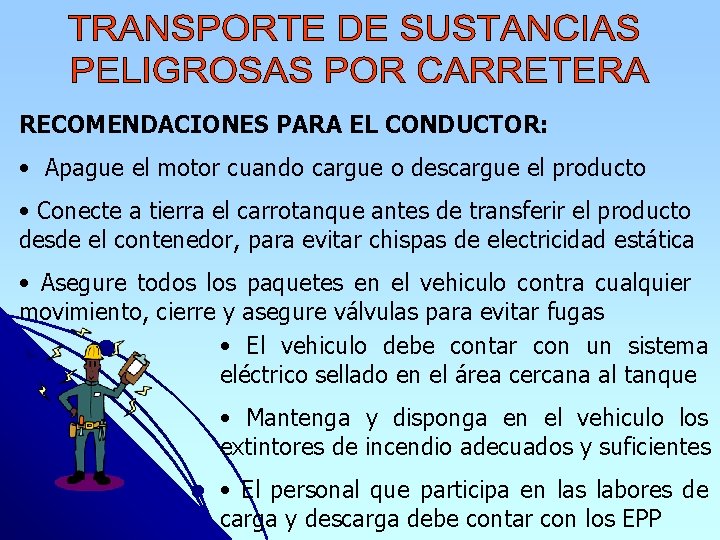 TRANSPORTE DE SUSTANCIAS PELIGROSAS POR CARRETERA

RECOMENDACIONES PARA EL CONDUCTOR:

• Apague el motor cuando cargue o descargue el producto

• Conecte a tierra el carrotanque antes de transferir el producto desde el contenedor, para evitar chispas de electricidad estática

• Asegure todos los paquetes en el vehiculo contra cualquier movimiento, cierre y asegure válvulas para evitar fugas

• El vehiculo debe contar con un sistema eléctrico sellado en el área cercana al tanque

• Mantenga y disponga en el vehiculo los extintores de incendio adecuados y suficientes

• El personal que participa en las labores de carga y descarga debe contar con los EPP